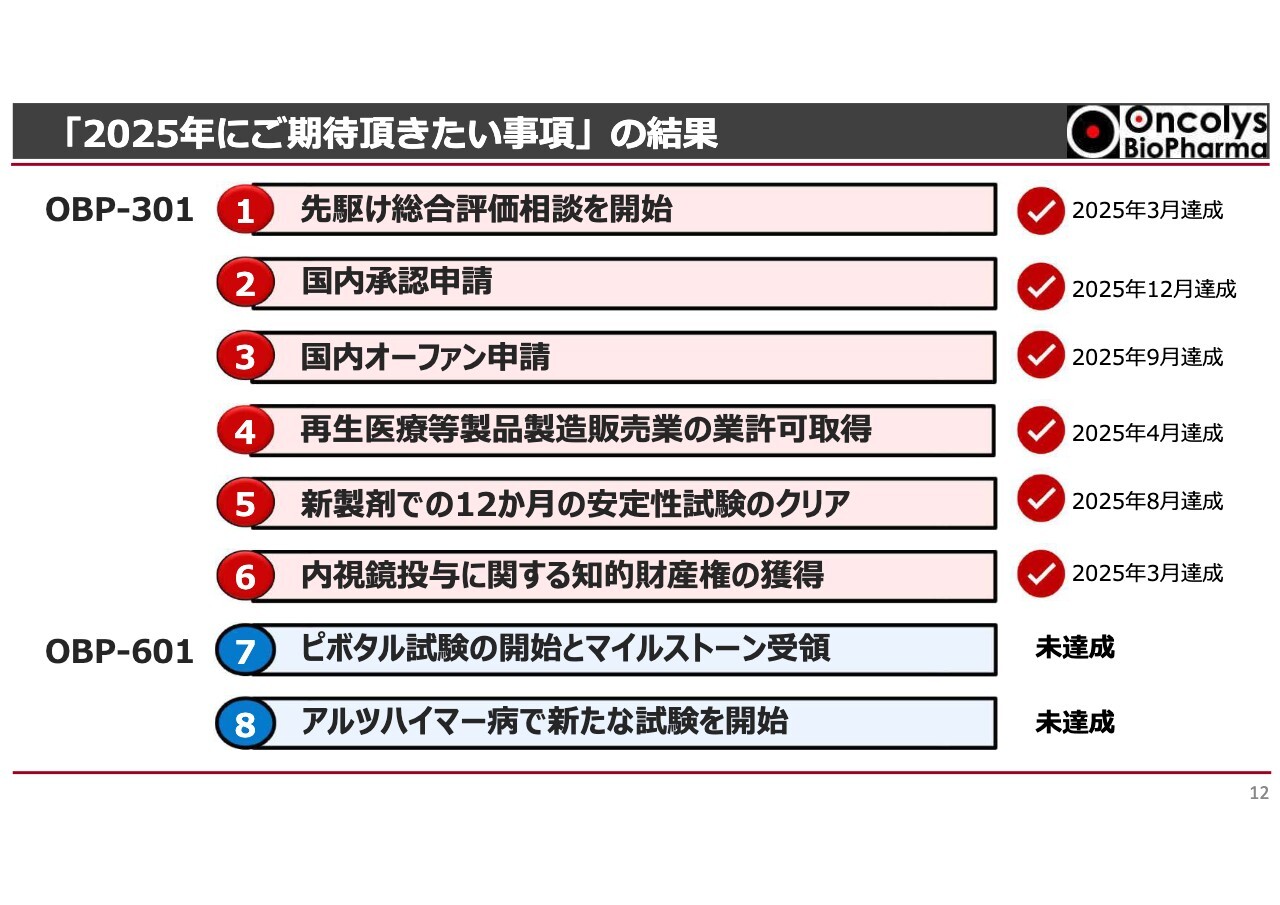 「2025年にご期待頂きたい事項」の結果

Oncolys BioPharma

OBP-301

1 先駆け総合評価相談を開始 2025年3月達成

2 国内承認申請 2025年12月達成

3 国内オーファン申請 2025年9月達成

4 再生医療等製品製造販売業の業許可取得 2025年4月達成

5 新製剤での12か月の安定性試験のクリア 2025年8月達成

6 内視鏡投与に関する知的財産権の獲得 2025年3月達成

OBP-601

7 ピボタル試験の開始とマイルストーン受領 未達成

8 アルツハイマー病で新たな試験を開始 未達成

12